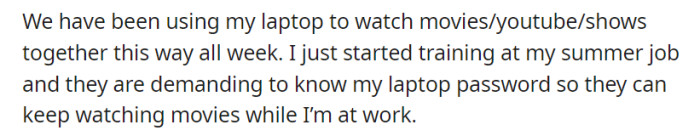 We have been using my laptop to watch movies/youtube/shows together this way all week. I just started training at my summer job and they are demanding to know my laptop password so they can keep watching movies while I'm at work.